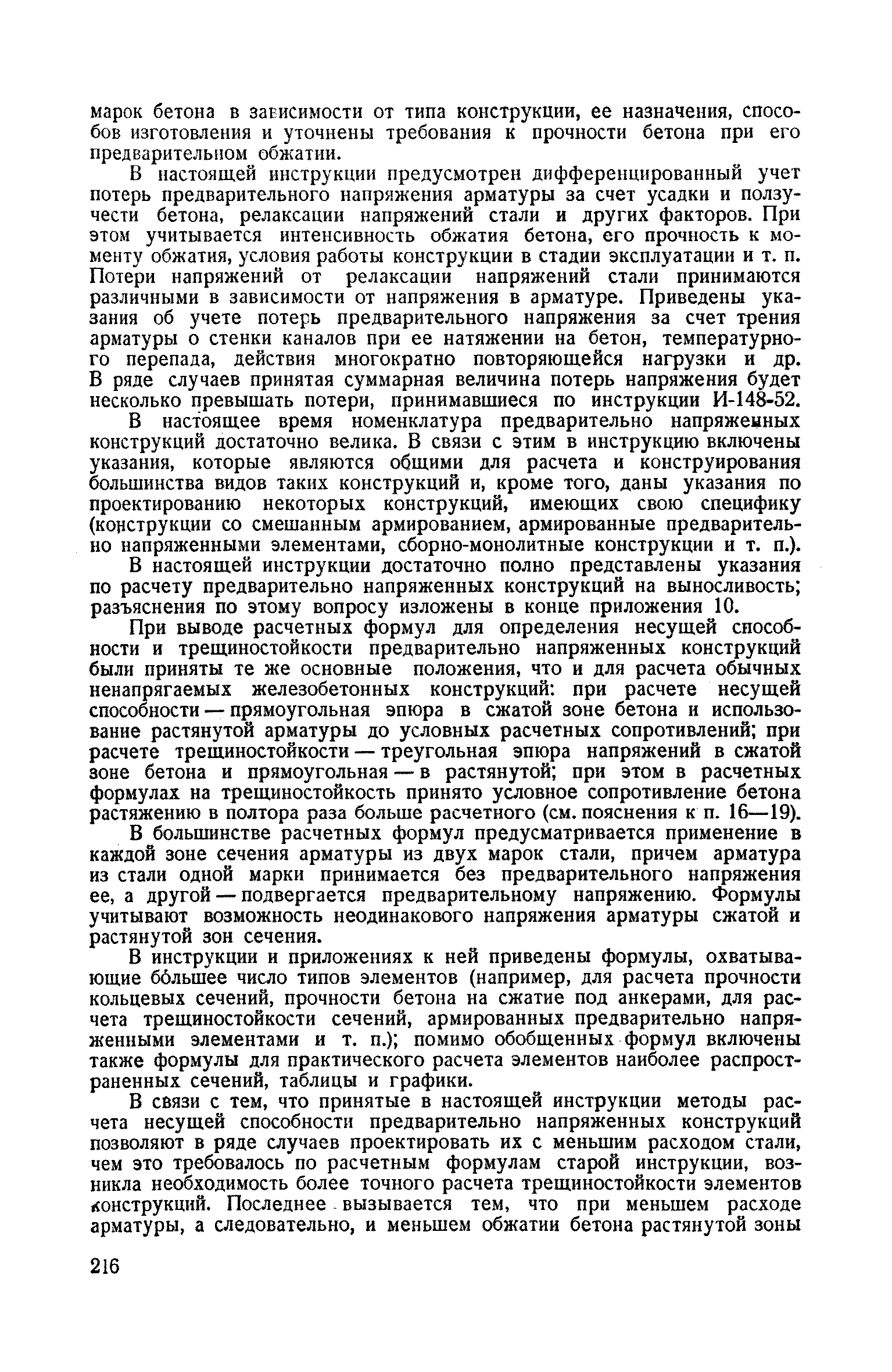 марок бетона в зависимости от типа конструкции, ее назначения, способов изготовления и уточнены требования к прочности бетона при его предварительном обжатии.

В настоящей инструкции предусмотрен дифференцированный учет потерь предварительного напряжения арматуры за счет усадки и ползучести бетона, релаксации напряжений стали и других факторов. При этом учитывается интенсивность обжатия бетона, его прочность к моменту обжатия, условия работы конструкции в стадии эксплуатации и т. п. Потери напряжений от релаксации напряжений стали принимаются различными в зависимости от напряжения в арматуре. Приведены указания об учете потерь предварительного напряжения за счет трения арматуры о стенки каналов при ее натяжении на бетон, температурного перепада, действия многократно повторяющейся нагрузки и др. В ряде случаев принятая суммарная величина потерь напряжения будет несколько превышать потери, принимавшиеся по инструкции И-148-52.

В настоящее время номенклатура предварительно напряженных конструкций достаточно велика. В связи с этим в инструкцию включены указания, которые являются общими для расчета и конструирования большинства видов таких конструкций и, кроме того, даны указания по проектированию некоторых конструкций, имеющих свою специфику (конструкции со смешанным армированием, армированные предварительно напряженными элементами, сборно-монолитные конструкции и т. п.).

В настоящей инструкции достаточно полно представлены указания по расчету предварительно напряженных конструкций на выносливость; разъяснения по этому вопросу изложены в конце приложения 10.

При выводе расчетных формул для определения несущей способности и трещиностойкости предварительно напряженных конструкций были приняты те же основные положения, что и для расчета обычных ненапрягаемых железобетонных конструкций: при расчете несущей способности — прямоугольная эпюра в сжатой зоне бетона и использование растянутой арматуры до условных расчетных сопротивлений; при расчете трещиностойкости — треугольная эпюра напряжений в сжатой зоне бетона и прямоугольная — в растянутой; при этом в расчетных формулах на трещиностойкость принято условное сопротивление бетона растяжению в полтора раза больше расчетного (см. пояснения к п. 16—19).

В большинстве расчетных формул предусматривается применение в каждой зоне сечения арматуры из двух марок стали, причем арматура из стали одной марки принимается без предварительного напряжения ее, а другой — подвергается предварительному напряжению. Формулы учитывают возможность неодинакового напряжения арматуры сжатой и растянутой зон сечения.

В инструкции и приложениях к ней приведены формулы, охватывающие бо́льшее число типов элементов (например, для расчета прочности кольцевых сечений, прочности бетона на сжатие под анкерами, для расчета трещиностойкости сечений, армированных предварительно напряженными элементами и т. п.); помимо обобщенных формул включены также формулы для практического расчета элементов наиболее распространенных сечений, таблицы и графики.

В связи с тем, что принятые в настоящей инструкции методы расчета несущей способности предварительно напряженных конструкций позволяют в ряде случаев проектировать их с меньшим расходом стали, чем это требовалось по расчетным формулам старой инструкции, возникла необходимость более точного расчета трещиностойкости элементов конструкций. Последнее вызывается тем, что при меньшем расходе арматуры, а следовательно, и меньшем обжатии бетона растянутой зоны

216